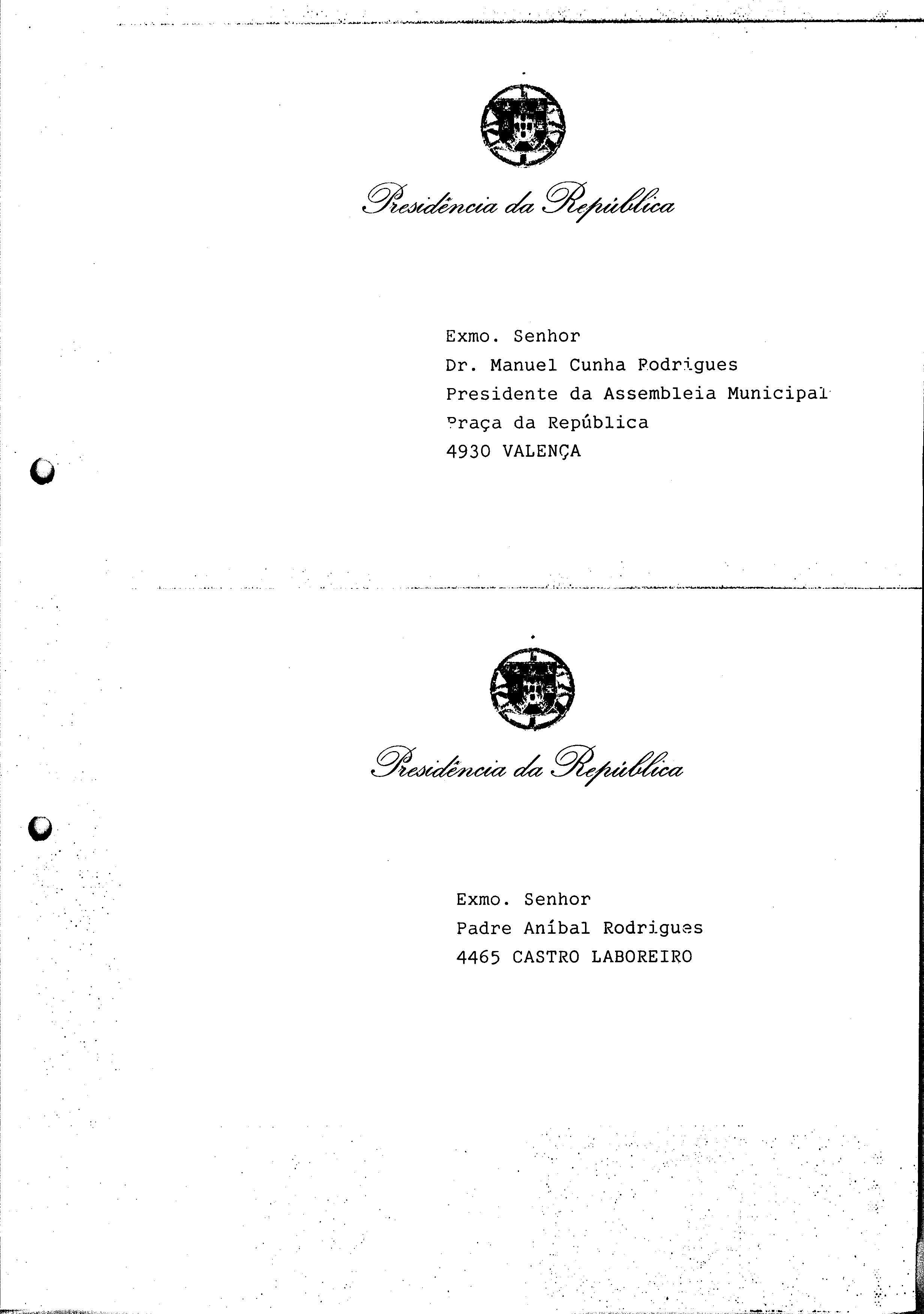 Presidência da República

Exmo. Senhor
Dr. Manuel Cunha Rodrigues
Presidente da Assembleia Municipal
Praça da República
4930 VALENÇA

Presidência da República

Exmo. Senhor
Padre Aníbal Rodrigues
4465 CASTRO LABOREIRO